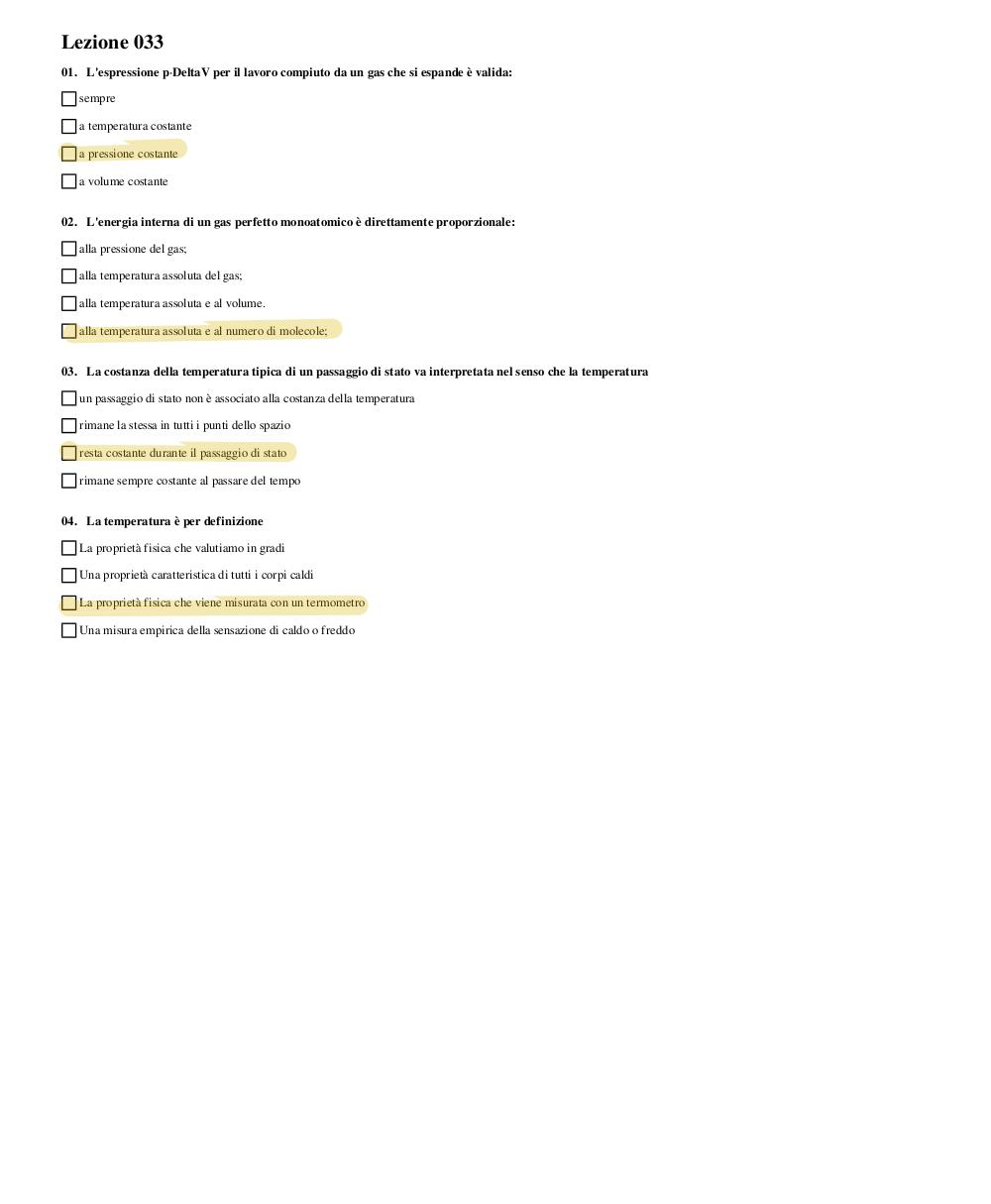 Lezione 033

01. L'espressione p·DeltaV per il lavoro compiuto da un gas che si espande è valida:

sempre

a temperatura costante

a pressione costante

a volume costante

02. L'energia interna di un gas perfetto monoatomico è direttamente proporzionale:

alla pressione del gas;

alla temperatura assoluta del gas;

alla temperatura assoluta e al volume.

alla temperatura assoluta e al numero di molecole;

03. La costanza della temperatura tipica di un passaggio di stato va interpretata nel senso che la temperatura

un passaggio di stato non è associato alla costanza della temperatura

rimane la stessa in tutti i punti dello spazio

resta costante durante il passaggio di stato

rimane sempre costante al passare del tempo

04. La temperatura è per definizione

La proprietà fisica che valutiamo in gradi

Una proprietà caratteristica di tutti i corpi caldi

La proprietà fisica che viene misurata con un termometro

Una misura empirica della sensazione di caldo o freddo